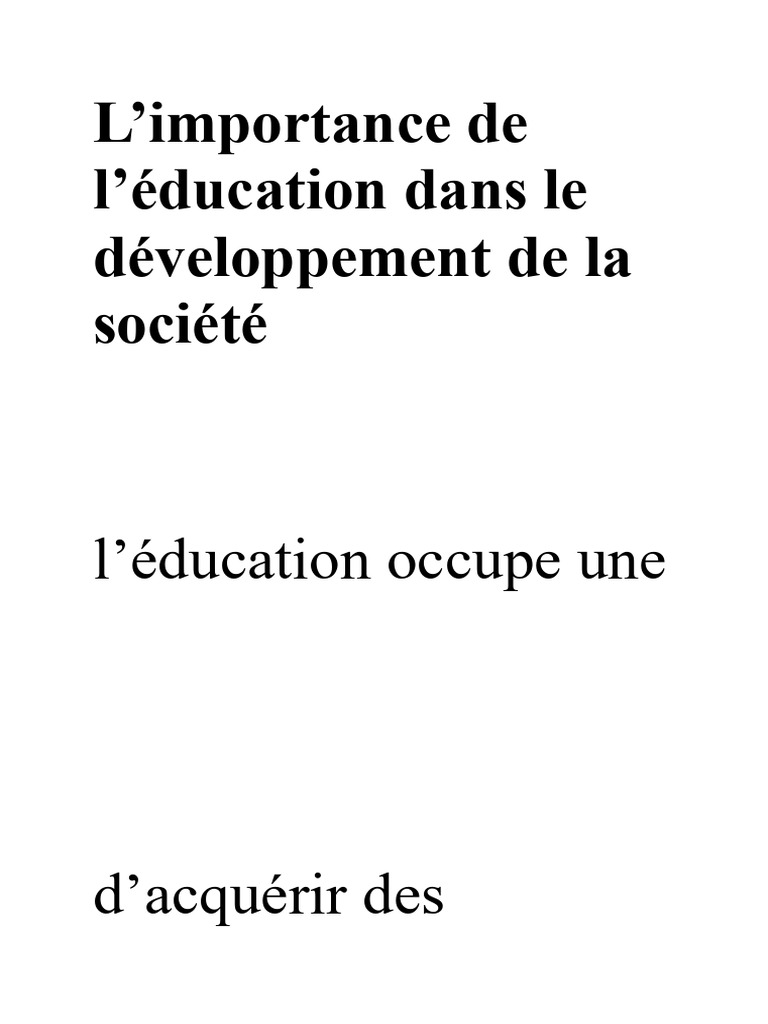 L'importance de l'éducation dans le développement de la société

l'éducation occupe une

d'acquérir des